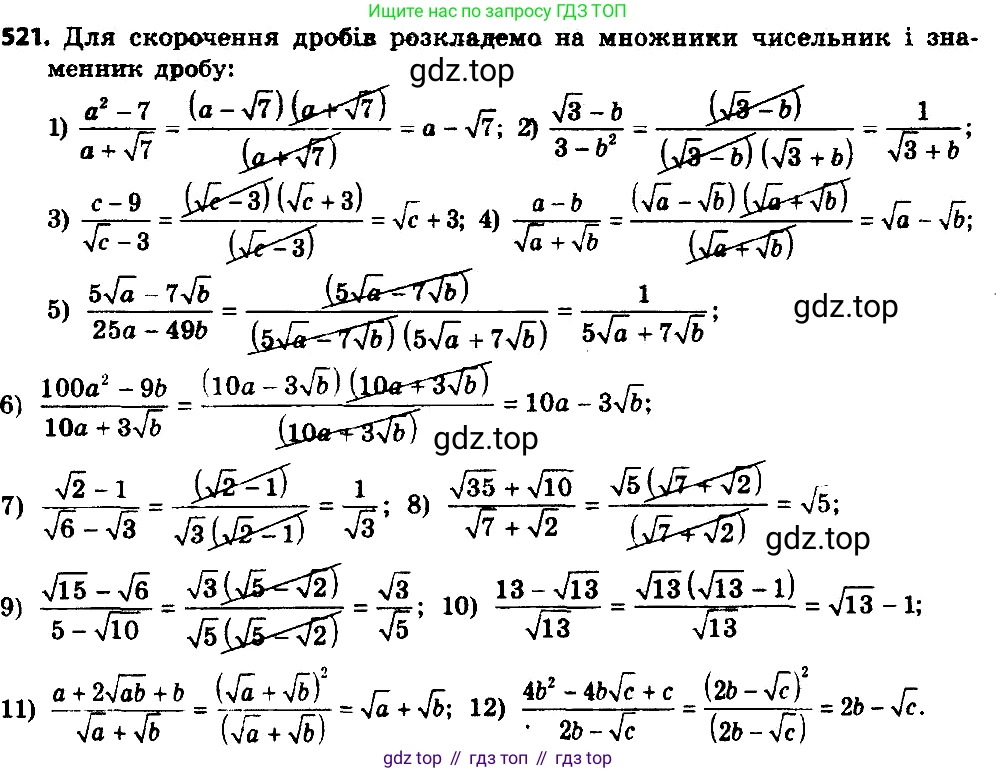 Ищите нас по запросу ГДЗ ТОП

521. Для скорочення дробів розкладемо на множники чисельник і знаменник дробу:

gdz.top

1) $\frac{a^2-7}{a+\sqrt{7}} = \frac{(a-\sqrt{7})(a+\sqrt{7})}{(a+\sqrt{7})} = a-\sqrt{7}$; 2) $\frac{\sqrt{3}-b}{3-b^2} = \frac{(\sqrt{3}-b)}{(\sqrt{3}-b)(\sqrt{3}+b)} = \frac{1}{\sqrt{3}+b}$;

3) $\frac{c-9}{\sqrt{c}-3} = \frac{(\sqrt{c}-3)(\sqrt{c}+3)}{(\sqrt{c}-3)} = \sqrt{c}+3$; 4) $\frac{a-b}{\sqrt{a}+\sqrt{b}} = \frac{(\sqrt{a}-\sqrt{b})(\sqrt{a}+\sqrt{b})}{(\sqrt{a}+\sqrt{b})} = \sqrt{a}-\sqrt{b}$;

5) $\frac{5\sqrt{a}-7\sqrt{b}}{25a-49b} = \frac{(5\sqrt{a}-7\sqrt{b})}{(5\sqrt{a}-7\sqrt{b})(5\sqrt{a}+7\sqrt{b})} = \frac{1}{5\sqrt{a}+7\sqrt{b}}$;

gdz.top

6) $\frac{100a^2-9b}{10a+3\sqrt{b}} = \frac{(10a-3\sqrt{b})(10a+3\sqrt{b})}{(10a+3\sqrt{b})} = 10a-3\sqrt{b}$;

gdz.top

7) $\frac{\sqrt{2}-1}{\sqrt{6}-\sqrt{3}} = \frac{(\sqrt{2}-1)}{\sqrt{3}(\sqrt{2}-1)} = \frac{1}{\sqrt{3}}$; 8) $\frac{\sqrt{35}+\sqrt{10}}{\sqrt{7}+\sqrt{2}} = \frac{\sqrt{5}(\sqrt{7}+\sqrt{2})}{(\sqrt{7}+\sqrt{2})} = \sqrt{5}$;

gdz.top

9) $\frac{\sqrt{15}-\sqrt{6}}{5-\sqrt{10}} = \frac{\sqrt{3}(\sqrt{5}-\sqrt{2})}{\sqrt{5}(\sqrt{5}-\sqrt{2})} = \frac{\sqrt{3}}{\sqrt{5}}$; 10) $\frac{13-\sqrt{13}}{\sqrt{13}} = \frac{\sqrt{13}(\sqrt{13}-1)}{\sqrt{13}} = \sqrt{13}-1$;

11) $\frac{a+2\sqrt{ab}+b}{\sqrt{a}+\sqrt{b}} = \frac{(\sqrt{a}+\sqrt{b})^2}{(\sqrt{a}+\sqrt{b})} = \sqrt{a}+\sqrt{b}$; 12) $\frac{4b^2-4b\sqrt{c}+c}{2b-\sqrt{c}} = \frac{(2b-\sqrt{c})^2}{(2b-\sqrt{c})} = 2b-\sqrt{c}$.

gdz top // гдз топ // гдз top